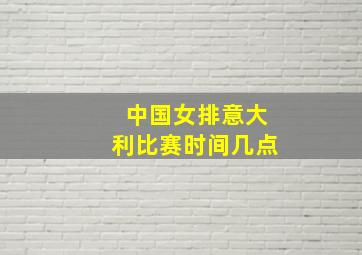 中国女排意大利比赛时间几点